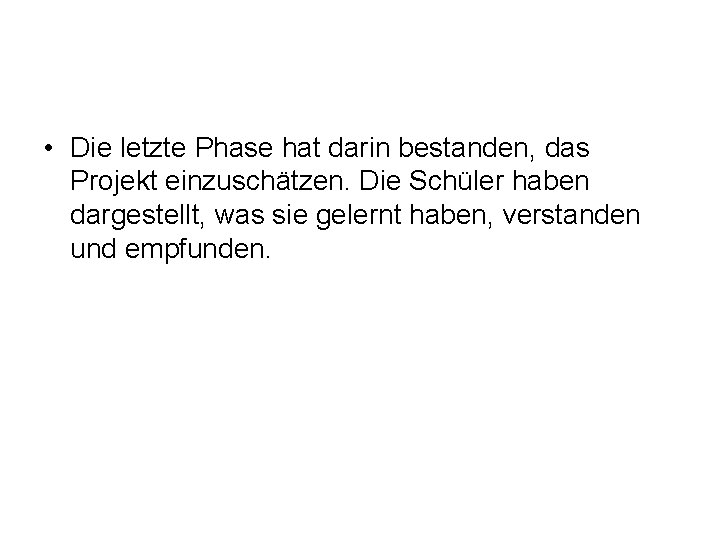 • Die letzte Phase hat darin bestanden, das Projekt einzuschätzen. Die Schüler haben dargestellt, was sie gelernt haben, verstanden und empfunden.